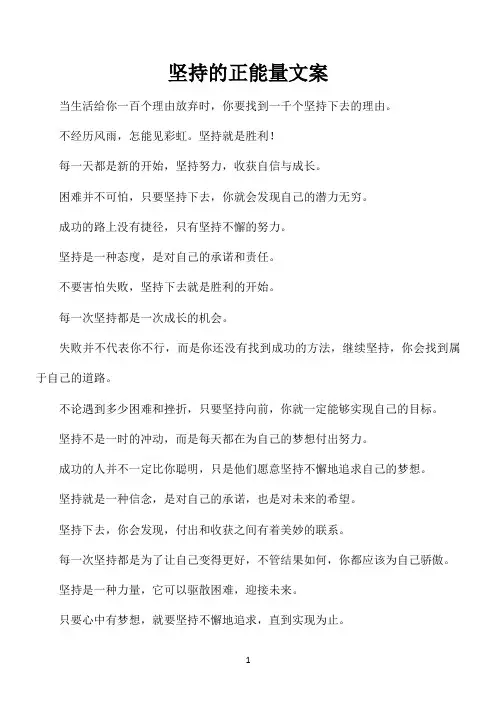 坚持的正能量文案

当生活给你一百个理由放弃时，你要找到一千个坚持下去的理由。

不经历风雨，怎能见彩虹。坚持就是胜利！

每一天都是新的开始，坚持努力，收获自信与成长。

困难并不可怕，只要坚持下去，你就会发现自己的潜力无穷。

成功的路上没有捷径，只有坚持不懈的努力。

坚持是一种态度，是对自己的承诺和责任。

不要害怕失败，坚持下去就是胜利的开始。

每一次坚持都是一次成长的机会。

失败并不代表你不行，而是你还没有找到成功的方法，继续坚持，你会找到属于自己的道路。

不论遇到多少困难和挫折，只要坚持向前，你就一定能够实现自己的目标。

坚持不是一时的冲动，而是每天都在为自己的梦想付出努力。

成功的人并不一定比你聪明，只是他们愿意坚持不懈地追求自己的梦想。

坚持就是一种信念，是对自己的承诺，也是对未来的希望。

坚持下去，你会发现，付出和收获之间有着美妙的联系。

每一次坚持都是为了让自己变得更好，不管结果如何，你都应该为自己骄傲。

坚持是一种力量，它可以驱散困难，迎接未来。

只要心中有梦想，就要坚持不懈地追求，直到实现为止。

1